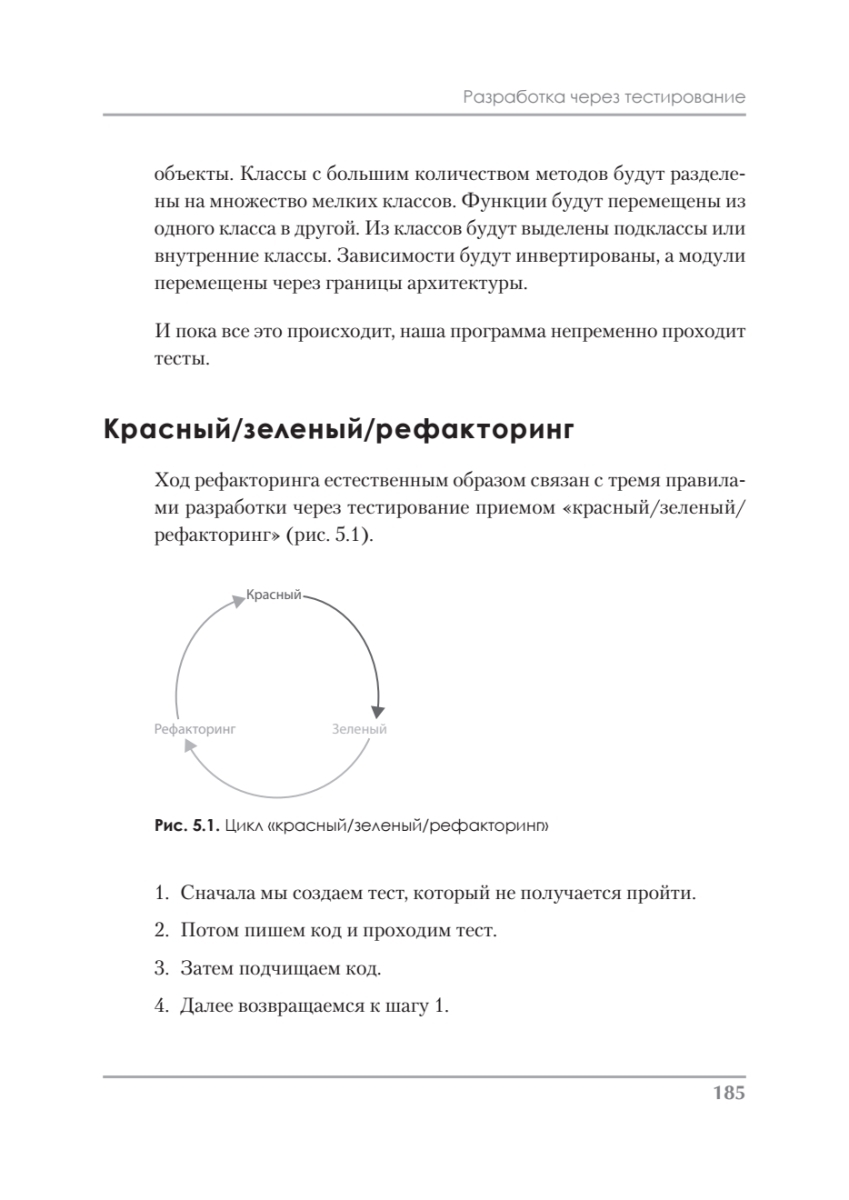 Разработка через тестирование

объекты. Классы с большим количеством методов будут разделены на множество мелких классов. Функции будут перемещены из одного класса в другой. Из классов будут выделены подклассы или внутренние классы. Зависимости будут инвертированы, а модули перемещены через границы архитектуры.

И пока все это происходит, наша программа непременно проходит тесты.

Красный/зеленый/рефакторинг

Ход рефакторинга естественным образом связан с тремя правилами разработки через тестирование приемом «красный/зеленый/рефакторинг» (рис. 5.1).

Красный

Рефакторинг

Зеленый

Рис. 5.1. Цикл «красный/зеленый/рефакторинг»

1. Сначала мы создаем тест, который не получается пройти.

2. Потом пишем код и проходим тест.

3. Затем подчищаем код.

4. Далее возвращаемся к шагу 1.

185